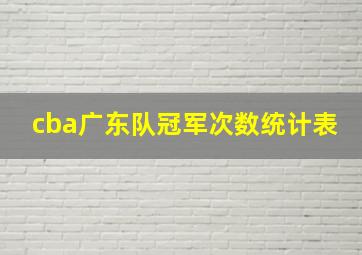 cba广东队冠军次数统计表